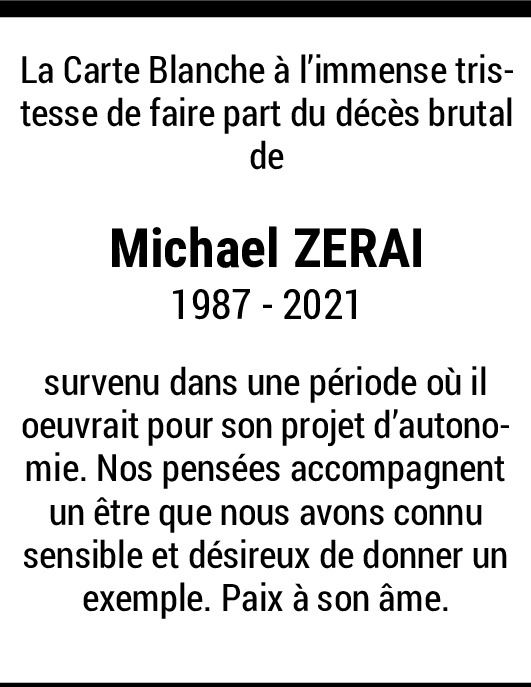 La Carte Blanche à l'immense tristesse de faire part du décès brutal de

Michael ZERAI
1987 - 2021

survenu dans une période où il oeuvrait pour son projet d'autonomie. Nos pensées accompagnent un être que nous avons connu sensible et désireux de donner un exemple. Paix à son âme.